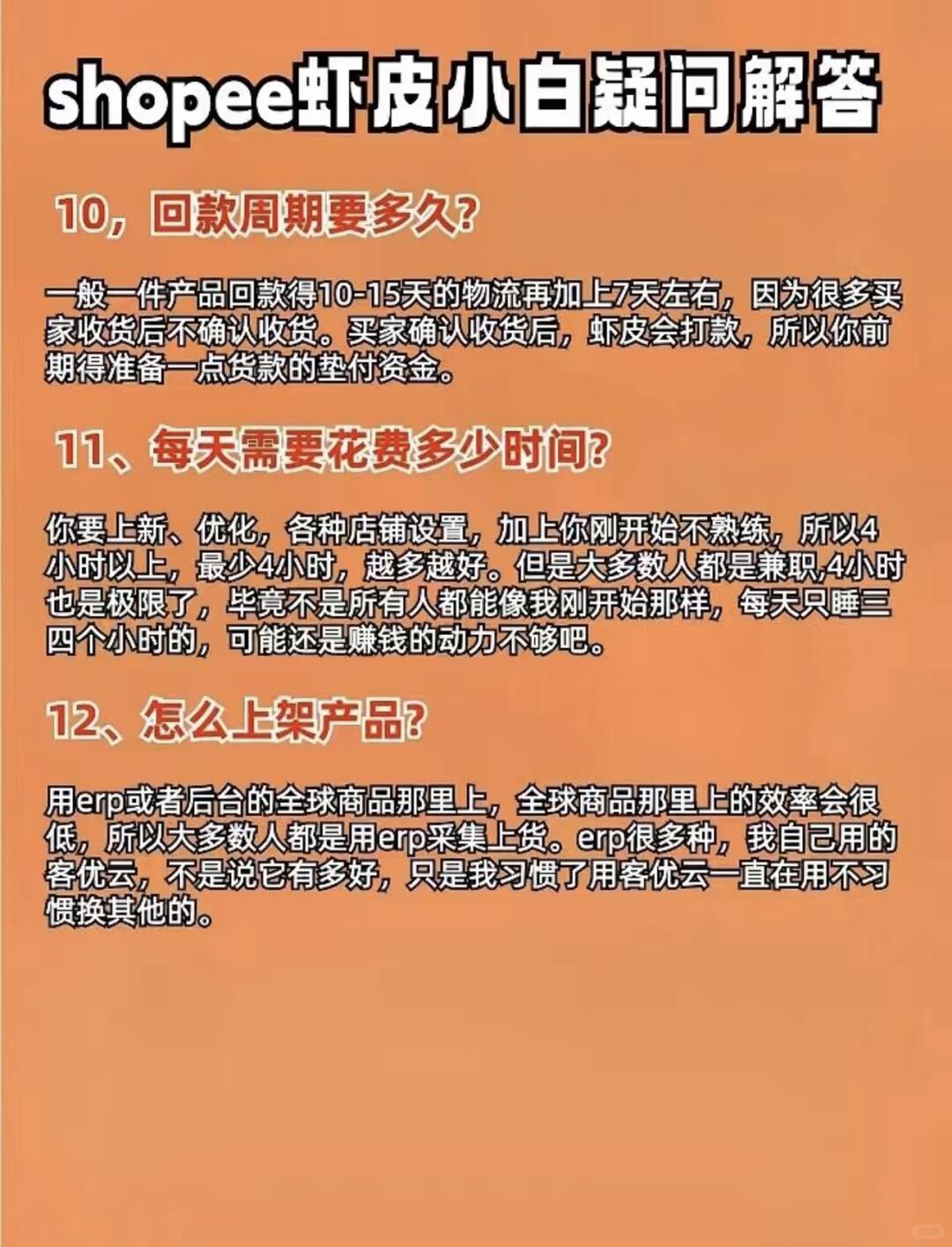 shopee虾皮小白疑问解答

10，回款周期要多久?

一般一件产品回款得10-15天的物流再加上7天左右，因为很多买家收货后不确认收货。买家确认收货后，虾皮会打款，所以你前期得准备一点货款的垫付资金。

11、每天需要花费多少时间?

你要上新、优化，各种店铺设置，加上你刚开始不熟练，所以4小时以上，最少4小时，越多越好。但是大多数人都是兼职,4小时也是极限了，毕竟不是所有人都能像我刚开始那样，每天只睡三四个小时的，可能还是赚钱的动力不够吧。

12、怎么上架产品?

用erp或者后台的全球商品那里上，全球商品那里上的效率会很低，所以大多数人都是用erp采集上货。erp很多种，我自己用的客优云，不是说它有多好，只是我习惯了用客优云一直在用不习惯换其他的。